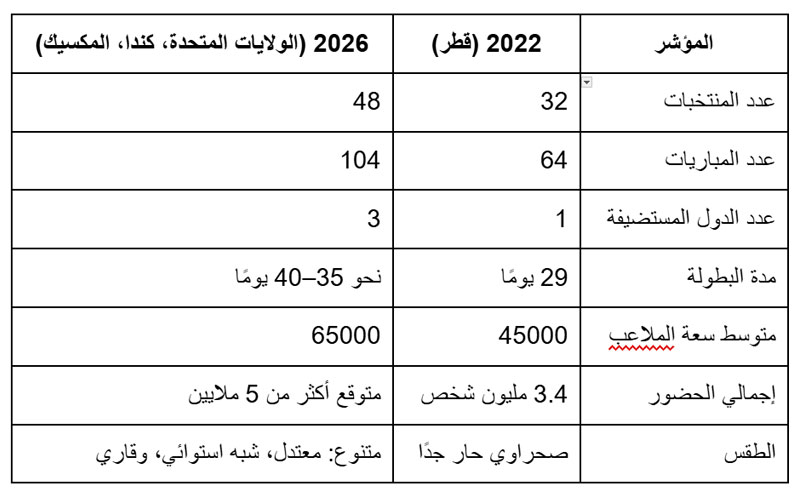 | المؤشر | 2022 (قطر) | 2026 (الولايات المتحدة، كندا، المكسيك) |
|---|---|---|
| عدد المنتخبات | 32 | 48 |
| عدد المباريات | 64 | 104 |
| عدد الدول المستضيفة | 1 | 3 |
| مدة البطولة | 29 يومًا | نحو 35–40 يومًا |
| متوسط سعة الملاعب | 45000 | 65000 |
| إجمالي الحضور | 3.4 مليون شخص | متوقع أكثر من 5 ملايين |
| الطقس | صحراوي حار جدًا | متنوع: معتدل، شبه استوائي، وقاري |